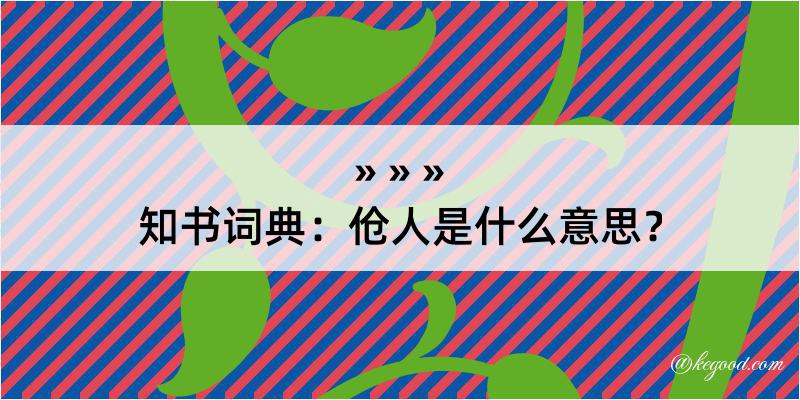 » » »
知书词典：伧人是什么意思？

@kegood.com